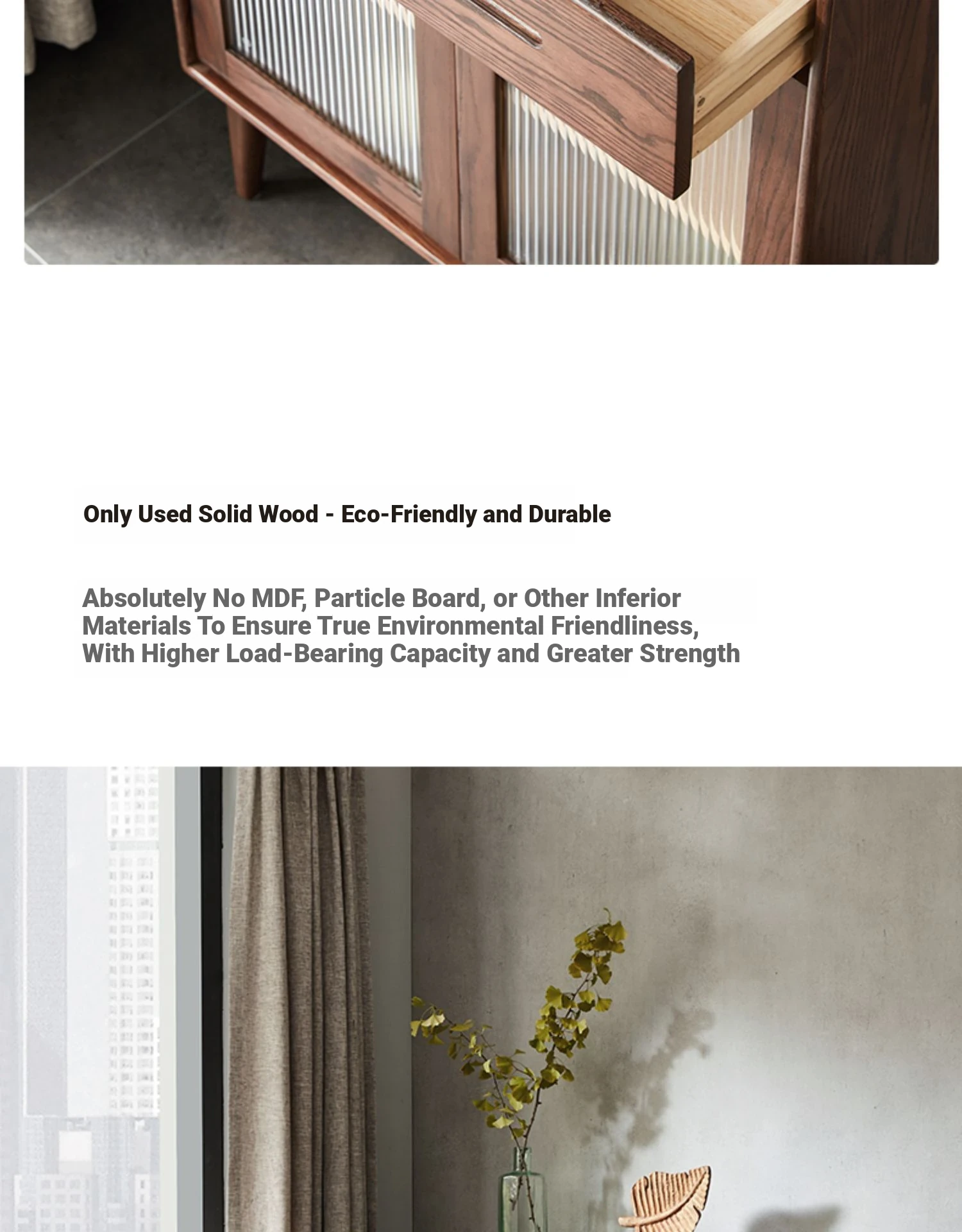 Only Used Solid Wood - Eco-Friendly and Durable

Absolutely No MDF, Particle Board, or Other Inferior Materials To Ensure True Environmental Friendliness, With Higher Load-Bearing Capacity and Greater Strength